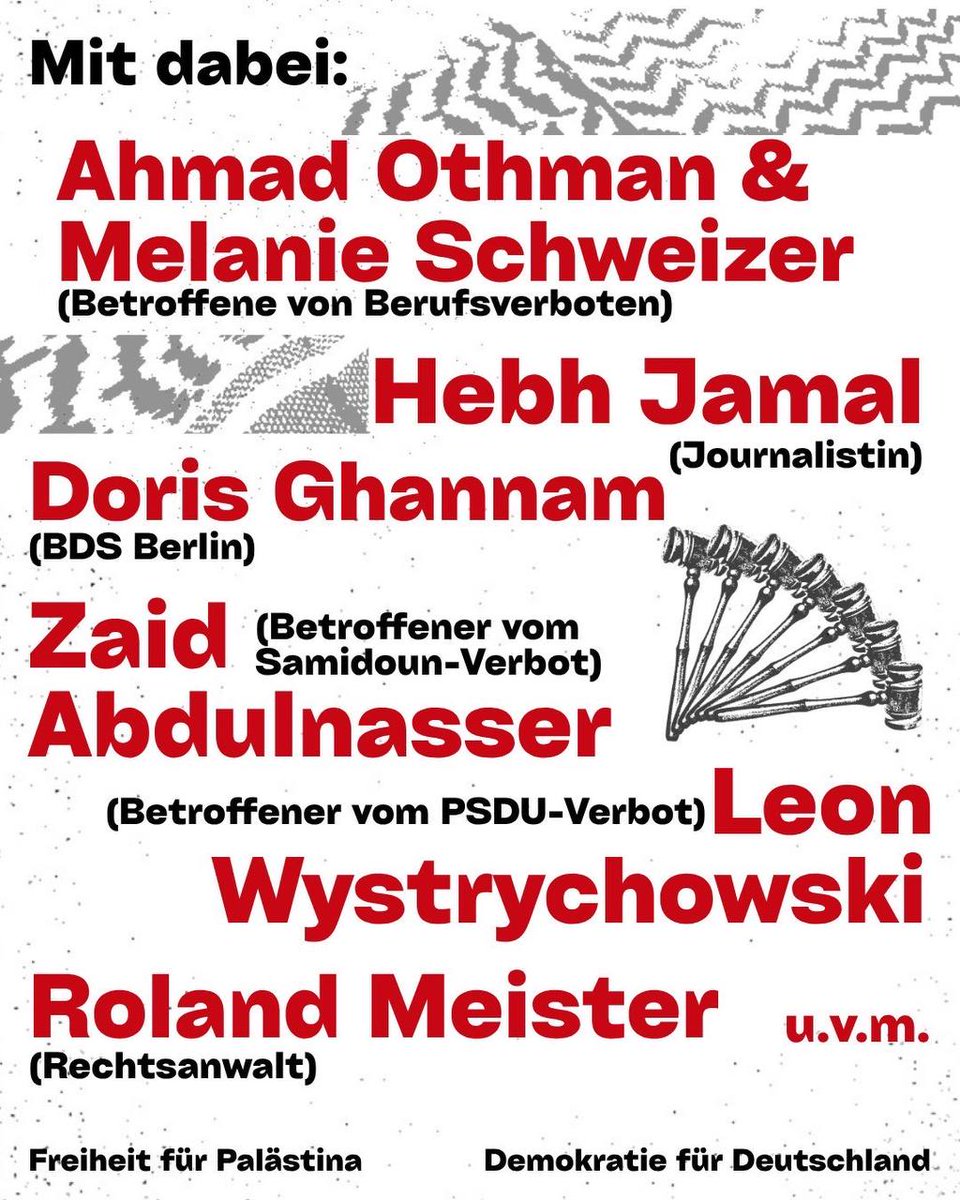 Mit dabei:

Ahmad Othman & Melanie Schweizer
(Betroffene von Berufsverboten)

Hebh Jamal
(Journalistin)

Doris Ghannam
(BDS Berlin)

Zaid Abdulnasser
(Betroffener vom Samidoun-Verbot)

(Betroffener vom PSDU-Verbot) Leon Wystrychowski

Roland Meister
(Rechtsanwalt)

u.v.m.

Freiheit für Palästina

Demokratie für Deutschland